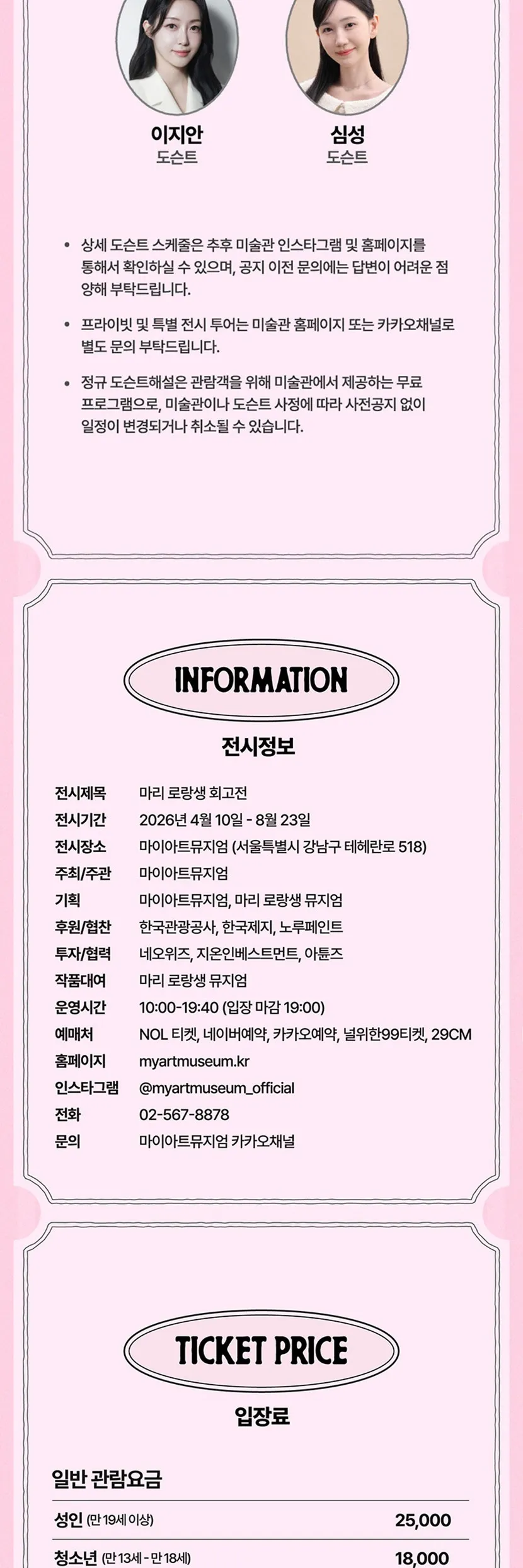 이지안
도슨트

심성
도슨트

• 상세 도슨트 스케줄은 추후 미술관 인스타그램 및 홈페이지를 통해서 확인하실 수 있으며, 공지 이전 문의에는 답변이 어려운 점 양해 부탁드립니다.

• 프라이빗 및 특별 전시 투어는 미술관 홈페이지 또는 카카오채널로 별도 문의 부탁드립니다.

• 정규 도슨트해설은 관람객을 위해 미술관에서 제공하는 무료 프로그램으로, 미술관이나 도슨트 사정에 따라 사전공지 없이 일정이 변경되거나 취소될 수 있습니다.

INFORMATION

전시정보

전시제목 마리 로랑생 회고전
전시기간 2026년 4월 10일 - 8월 23일
전시장소 마이아트뮤지엄 (서울특별시 강남구 테헤란로 518)
주최/주관 마이아트뮤지엄
기획 마이아트뮤지엄, 마리 로랑생 뮤지엄
후원/협찬 한국관광공사, 한국제지, 노루페인트
투자/협력 네오위즈, 지온인베스트먼트, 아튠즈
작품대여 마리 로랑생 뮤지엄
운영시간 10:00-19:40 (입장 마감 19:00)
예매처 NOL 티켓, 네이버예약, 카카오예약, 널위한99티켓, 29CM
홈페이지 myartmuseum.kr
인스타그램 @myartmuseum_official
전화 02-567-8878
문의 마이아트뮤지엄 카카오채널

TICKET PRICE

입장료

일반 관람요금

성인 (만 19세 이상) 25,000

청소년 (만 13세 - 만 18세) 18,000